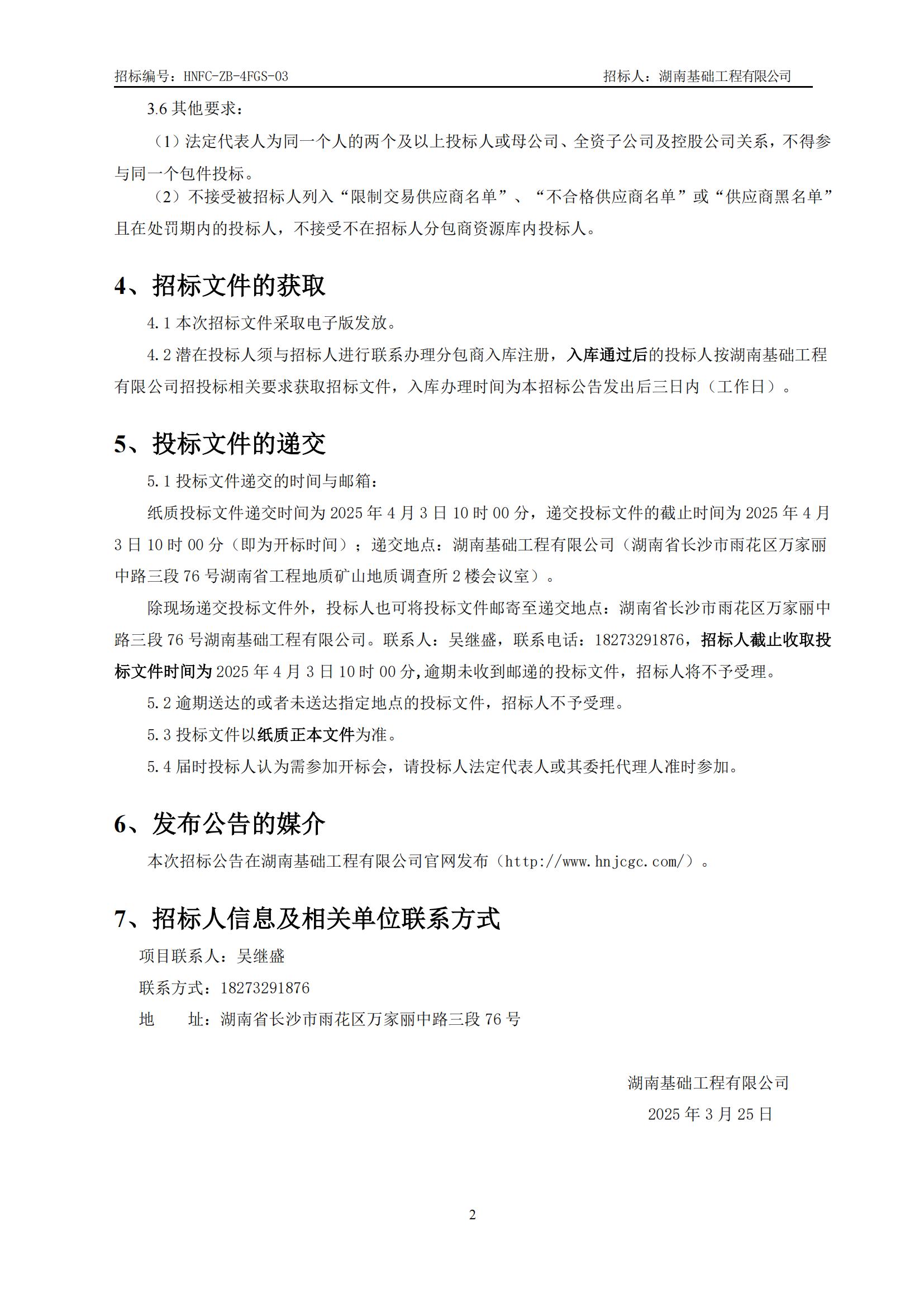 招标编号：HNFC-ZB-4FGS-03　　招标人：湖南基础工程有限公司

3.6 其他要求：

（1）法定代表人为同一个人的两个及以上投标人或母公司、全资子公司及控股公司关系，不得参与同一个包件投标。

（2）不接受被招标人列入“限制交易供应商名单”、“不合格供应商名单”或“供应商黑名单”且在处罚期内的投标人，不接受不在招标人分包商资源库内投标人。

4、招标文件的获取

4.1 本次招标文件采取电子版发放。

4.2 潜在投标人须与招标人进行联系办理分包商入库注册，入库通过后的投标人按湖南基础工程有限公司招投标相关要求获取招标文件，入库办理时间为本招标公告发出后三日内（工作日）。

5、投标文件的递交

5.1 投标文件递交的时间与邮箱：

纸质投标文件递交时间为 2025 年 4 月 3 日 10 时 00 分，递交投标文件的截止时间为 2025 年 4 月 3 日 10 时 00 分（即为开标时间）；递交地点：湖南基础工程有限公司（湖南省长沙市雨花区万家丽中路三段 76 号湖南省工程地质矿山地质调查所 2 楼会议室）。

除现场递交投标文件外，投标人也可将投标文件邮寄至递交地点：湖南省长沙市雨花区万家丽中路三段 76 号湖南基础工程有限公司。联系人：吴继盛，联系电话：18273291876，招标人截止收取投标文件时间为 2025 年 4 月 3 日 10 时 00 分,逾期未收到邮递的投标文件，招标人将不予受理。

5.2 逾期送达的或者未送达指定地点的投标文件，招标人不予受理。

5.3 投标文件以纸质正本文件为准。

5.4 届时投标人认为需参加开标会，请投标人法定代表人或其委托代理人准时参加。

6、发布公告的媒介

本次招标公告在湖南基础工程有限公司官网发布（http://www.hnjcgc.com/）。

7、招标人信息及相关单位联系方式

项目联系人：吴继盛

联系方式：18273291876

地　　址：湖南省长沙市雨花区万家丽中路三段 76 号

湖南基础工程有限公司

2025 年 3 月 25 日

2